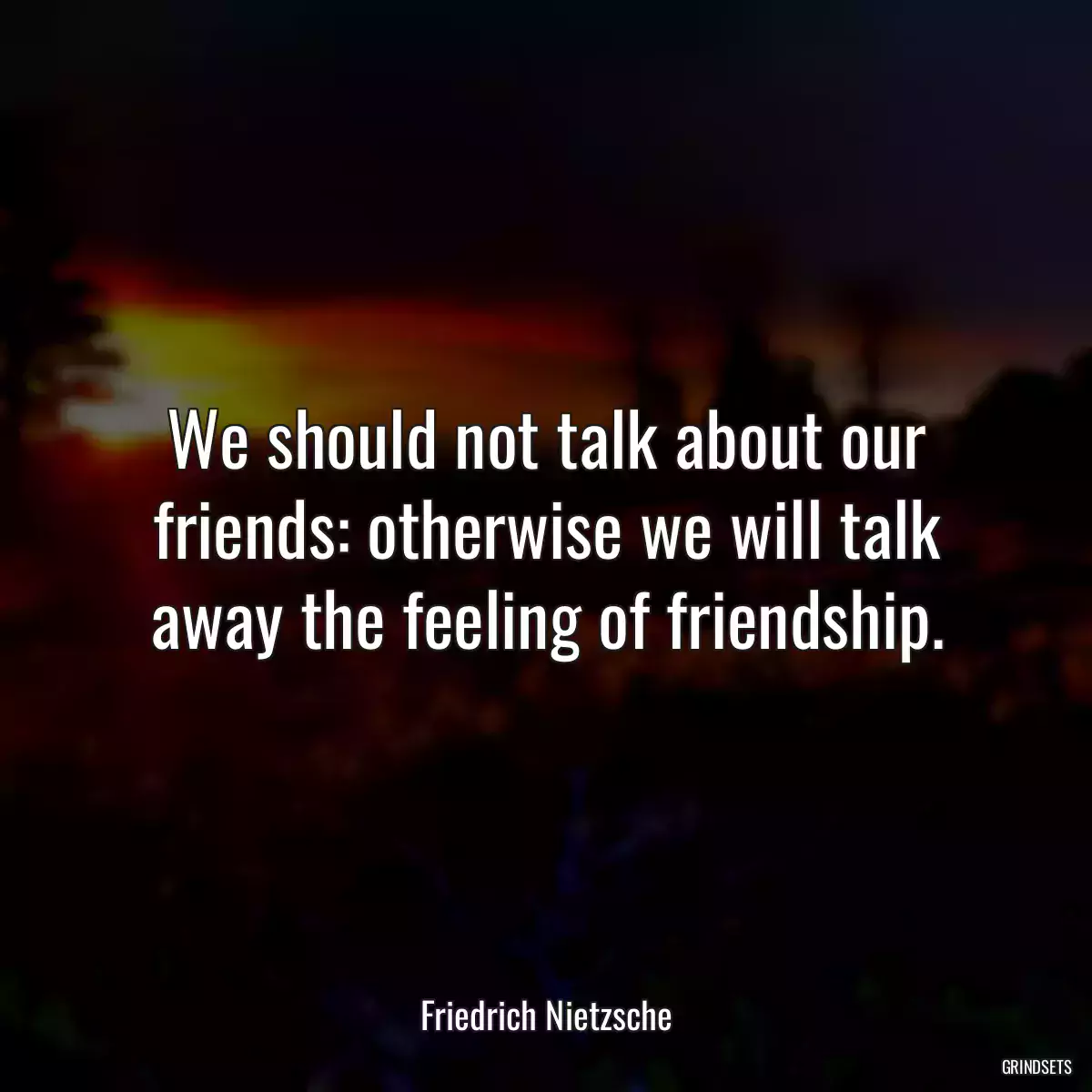 We should not talk about our friends: otherwise we will talk away the feeling of friendship.

Friedrich Nietzsche

GRINDSETS